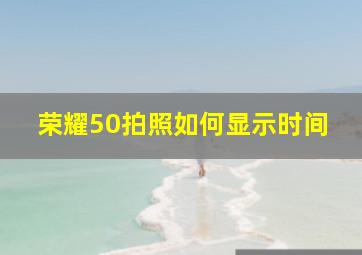 荣耀50拍照如何显示时间